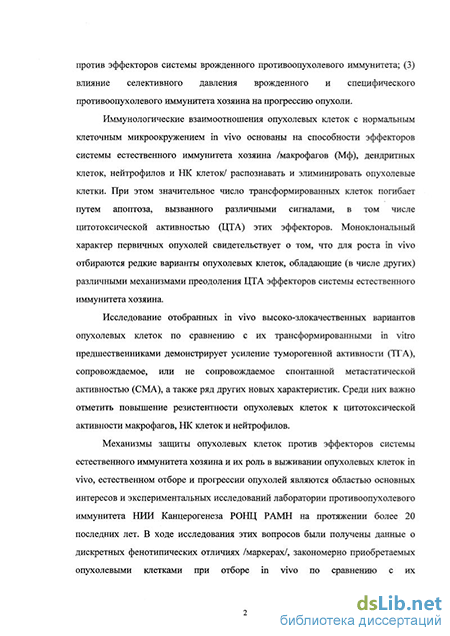 против эффекторов системы врожденного противоопухолевого иммунитета; (3) влияние селективного давления врожденного и специфического противоопухолевого иммунитета хозяина на прогрессию опухоли.

Иммунологические взаимоотношения опухолевых клеток с нормальным клеточным микроокружением in vivo основаны на способности эффекторов системы естественного иммунитета хозяина /макрофагов (Мф), дендритных клеток, нейтрофилов и НК клеток/ распознавать и элиминировать опухолевые клетки. При этом значительное число трансформированных клеток погибает путем апоптоза, вызванного различными сигналами, в том числе цитотоксической активностью (ЦТА) этих эффекторов. Моноклональный характер первичных опухолей свидетельствует о том, что для роста in vivo отбираются редкие варианты опухолевых клеток, обладающие (в числе других) различными механизмами преодоления ЦТА эффекторов системы естественного иммунитета хозяина.

Исследование отобранных in vivo высоко-злокачественных вариантов опухолевых клеток по сравнению с их трансформированными in vitro предшественниками демонстрирует усиление туморогенной активности (ТГА), сопровождаемое, или не сопровождаемое спонтанной метастатической активностью (СМА), а также ряд других новых характеристик. Среди них важно отметить повышение резистентности опухолевых клеток к цитотоксической активности макрофагов, НК клеток и нейтрофилов.

Механизмы защиты опухолевых клеток против эффекторов системы естественного иммунитета хозяина и их роль в выживании опухолевых клеток in vivo, естественном отборе и прогрессии опухолей являются областью основных интересов и экспериментальных исследований лаборатории противоопухолевого иммунитета НИИ Канцерогенеза РОНЦ РАМН на протяжении более 20 последних лет. В ходе исследования этих вопросов были получены данные о дискретных фенотипических отличиях /маркерах/, закономерно приобретаемых опухолевыми клетками при отборе in vivo по сравнению с их

2

dsLib.net
библиотека диссертаций